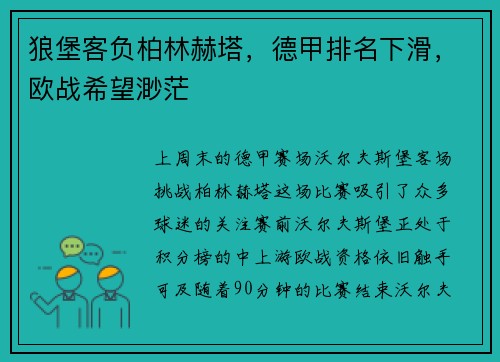 狼堡客负柏林赫塔，德甲排名下滑，欧战希望渺茫

上周末的德甲赛场沃尔夫斯堡客场挑战柏林赫塔这场比赛吸引了众多球迷的关注赛前沃尔夫斯堡正处于积分榜的中上游欧战资格依旧触手可及随着90分钟的比赛结束沃尔夫